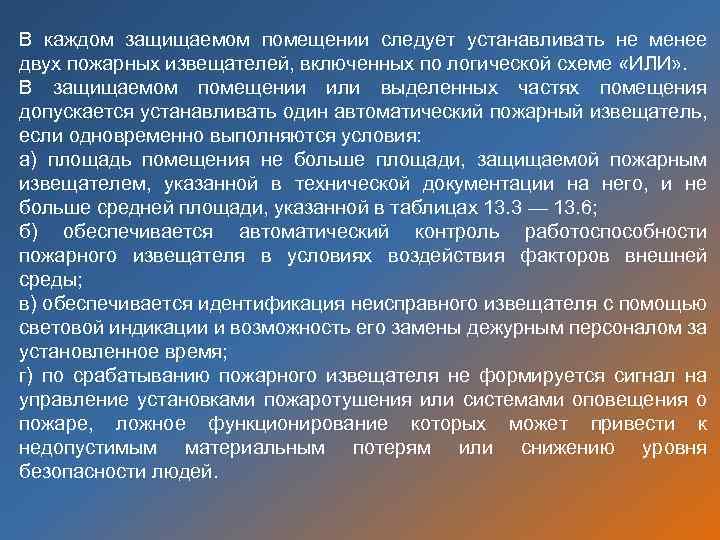 В каждом защищаемом помещении следует устанавливать не менее двух пожарных извещателей, включенных по логической схеме «ИЛИ».

В защищаемом помещении или выделенных частях помещения допускается устанавливать один автоматический пожарный извещатель, если одновременно выполняются условия:

а) площадь помещения не больше площади, защищаемой пожарным извещателем, указанной в технической документации на него, и не больше средней площади, указанной в таблицах 13.3 — 13.6;

б) обеспечивается автоматический контроль работоспособности пожарного извещателя в условиях воздействия факторов внешней среды;

в) обеспечивается идентификация неисправного извещателя с помощью световой индикации и возможность его замены дежурным персоналом за установленное время;

г) по срабатыванию пожарного извещателя не формируется сигнал на управление установками пожаротушения или системами оповещения о пожаре, ложное функционирование которых может привести к недопустимым материальным потерям или снижению уровня безопасности людей.